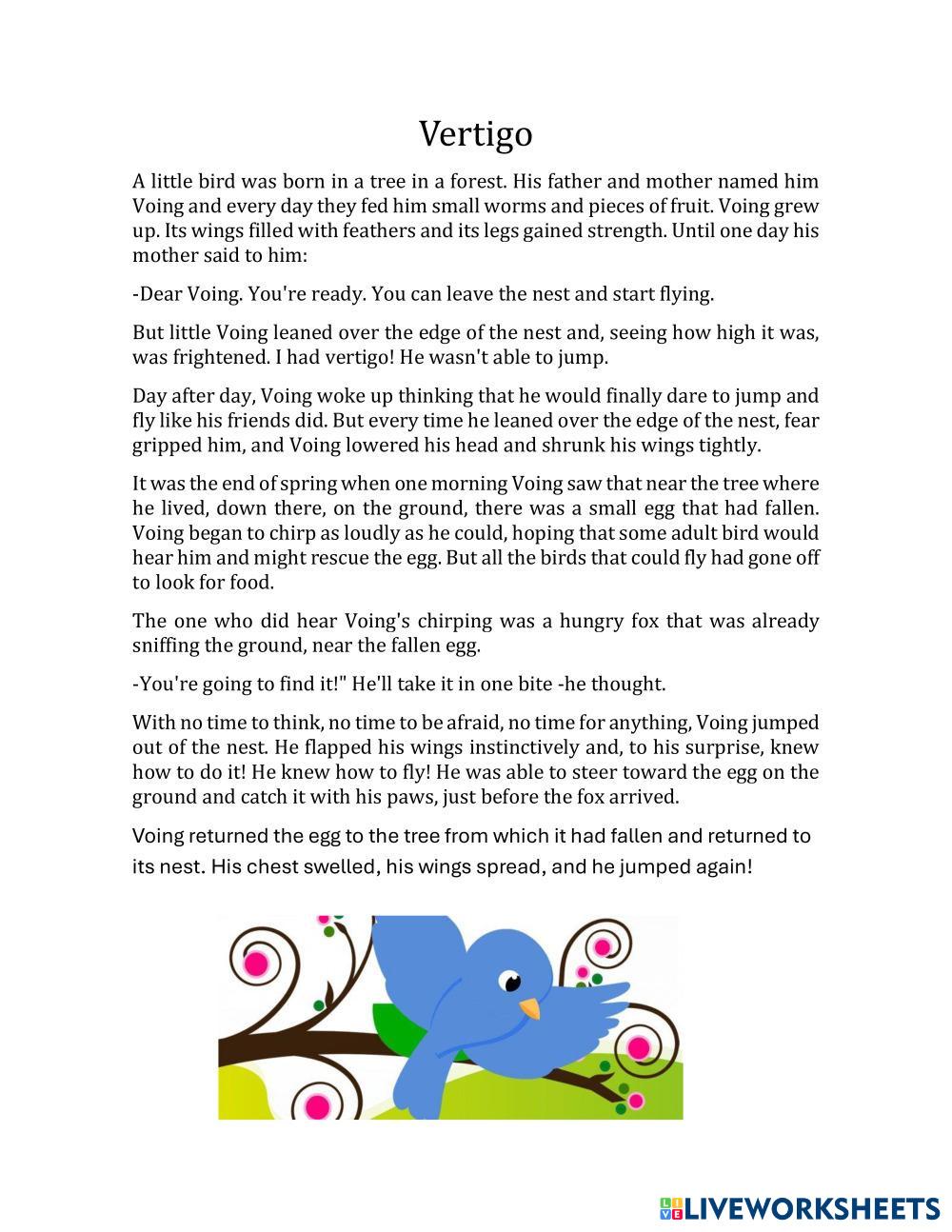 Vertigo

A little bird was born in a tree in a forest. His father and mother named him Voing and every day they fed him small worms and pieces of fruit. Voing grew up. Its wings filled with feathers and its legs gained strength. Until one day his mother said to him:

-Dear Voing. You're ready. You can leave the nest and start flying.

But little Voing leaned over the edge of the nest and, seeing how high it was, was frightened. I had vertigo! He wasn't able to jump.

Day after day, Voing woke up thinking that he would finally dare to jump and fly like his friends did. But every time he leaned over the edge of the nest, fear gripped him, and Voing lowered his head and shrunk his wings tightly.

It was the end of spring when one morning Voing saw that near the tree where he lived, down there, on the ground, there was a small egg that had fallen. Voing began to chirp as loudly as he could, hoping that some adult bird would hear him and might rescue the egg. But all the birds that could fly had gone off to look for food.

The one who did hear Voing's chirping was a hungry fox that was already sniffing the ground, near the fallen egg.

-You're going to find it!" He'll take it in one bite -he thought.

With no time to think, no time to be afraid, no time for anything, Voing jumped out of the nest. He flapped his wings instinctively and, to his surprise, knew how to do it! He knew how to fly! He was able to steer toward the egg on the ground and catch it with his paws, just before the fox arrived.

Voing returned the egg to the tree from which it had fallen and returned to its nest. His chest swelled, his wings spread, and he jumped again!

LIVEWORKSHEETS